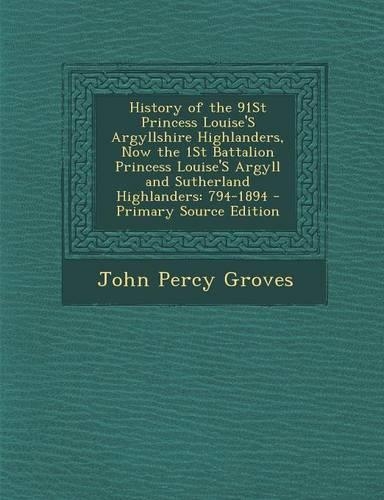 History of the 91St Princess Louise'S Argyllshire Highlanders, Now the 1St Battalion Princess Louise'S Argyll and Sutherland Highlanders: 794-1894 - Primary Source Edition

John Percy Groves